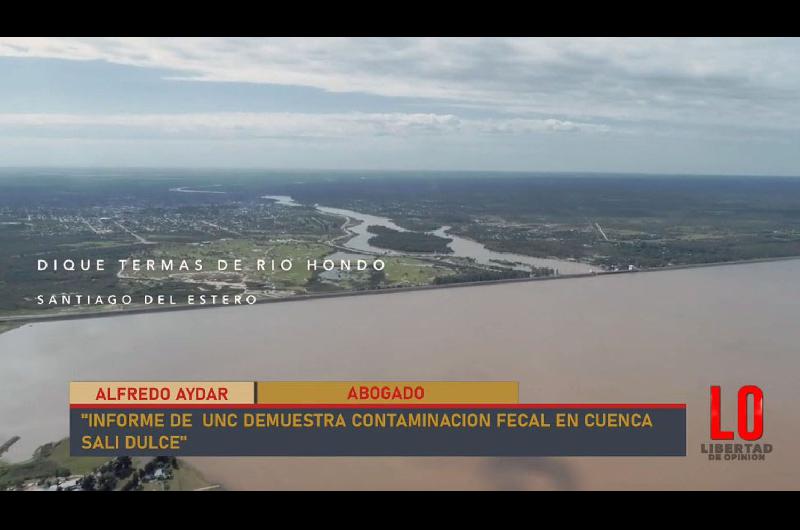 DIQUE TERMAS DE RIO HONDO

SANTIAGO DEL ESTERO

ALFREDO AYDAR

ABOGADO

"INFORME DE UNC DEMUESTRA CONTAMINACION FECAL EN CUENCA SALI DULCE"

LO

LIBERTAD DE OPINION